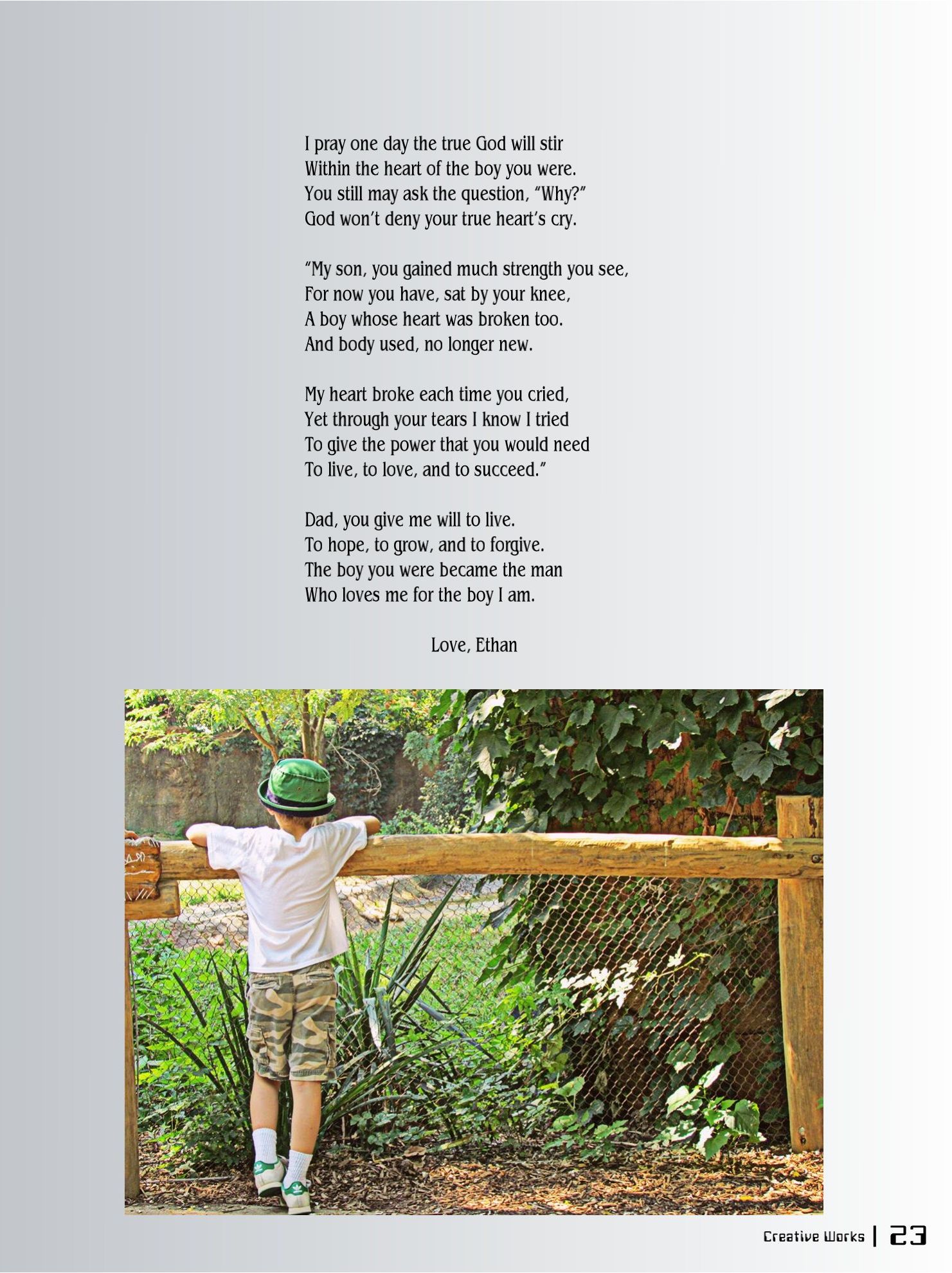 I pray one day the true God will stir
Within the heart of the boy you were.
You still may ask the question, “Why?”
God won’t deny your true heart’s cry.

“My son, you gained much strength you see,
For now you have, sat by your knee,
A boy whose heart was broken too.
And body used, no longer new.

My heart broke each time you cried,
Yet through your tears I know I tried
To give the power that you would need
To live, to love, and to succeed.”

Dad, you give me will to live.
To hope, to grow, and to forgive.
The boy you were became the man
Who loves me for the boy I am.

Love, Ethan

Creative Works | 23